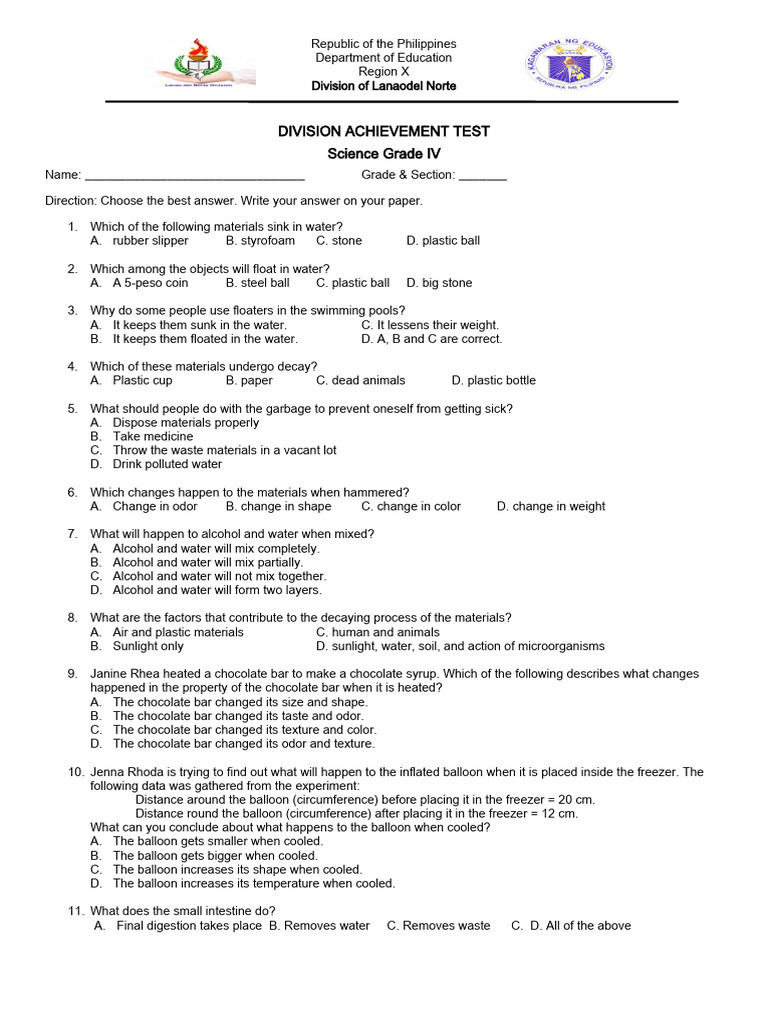 Lanao del Norte Division

Republic of the Philippines
Department of Education
Region X
Division of Lanaodel Norte

KAGAWARAN NG EDUKASYON
REPUBLIKA NG PILIPINAS

DIVISION ACHIEVEMENT TEST
Science Grade IV

Name: ________________________________ Grade & Section: _______

Direction: Choose the best answer. Write your answer on your paper.

1. Which of the following materials sink in water?
A. rubber slipper B. styrofoam C. stone D. plastic ball

2. Which among the objects will float in water?
A. A 5-peso coin B. steel ball C. plastic ball D. big stone

3. Why do some people use floaters in the swimming pools?
A. It keeps them sunk in the water. C. It lessens their weight.
B. It keeps them floated in the water. D. A, B and C are correct.

4. Which of these materials undergo decay?
A. Plastic cup B. paper C. dead animals D. plastic bottle

5. What should people do with the garbage to prevent oneself from getting sick?
A. Dispose materials properly
B. Take medicine
C. Throw the waste materials in a vacant lot
D. Drink polluted water

6. Which changes happen to the materials when hammered?
A. Change in odor B. change in shape C. change in color D. change in weight

7. What will happen to alcohol and water when mixed?
A. Alcohol and water will mix completely.
B. Alcohol and water will mix partially.
C. Alcohol and water will not mix together.
D. Alcohol and water will form two layers.

8. What are the factors that contribute to the decaying process of the materials?
A. Air and plastic materials C. human and animals
B. Sunlight only D. sunlight, water, soil, and action of microorganisms

9. Janine Rhea heated a chocolate bar to make a chocolate syrup. Which of the following describes what changes happened in the property of the chocolate bar when it is heated?
A. The chocolate bar changed its size and shape.
B. The chocolate bar changed its taste and odor.
C. The chocolate bar changed its texture and color.
D. The chocolate bar changed its odor and texture.

10. Jenna Rhoda is trying to find out what will happen to the inflated balloon when it is placed inside the freezer. The following data was gathered from the experiment:
Distance around the balloon (circumference) before placing it in the freezer = 20 cm.
Distance round the balloon (circumference) after placing it in the freezer = 12 cm.
What can you conclude about what happens to the balloon when cooled?
A. The balloon gets smaller when cooled.
B. The balloon gets bigger when cooled.
C. The balloon increases its shape when cooled.
D. The balloon increases its temperature when cooled.

11. What does the small intestine do?
A. Final digestion takes place B. Removes water C. Removes waste C. D. All of the above